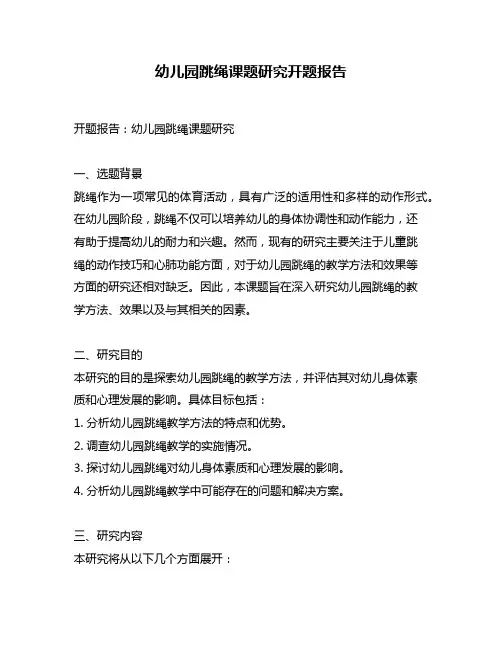 幼儿园跳绳课题研究开题报告

开题报告：幼儿园跳绳课题研究

一、选题背景
跳绳作为一项常见的体育活动，具有广泛的适用性和多样的动作形式。在幼儿园阶段，跳绳不仅可以培养幼儿的身体协调性和动作能力，还有助于提高幼儿的耐力和兴趣。然而，现有的研究主要关注于儿童跳绳的动作技巧和心肺功能方面，对于幼儿园跳绳的教学方法和效果等方面的研究还相对缺乏。因此，本课题旨在深入研究幼儿园跳绳的教学方法、效果以及与其相关的因素。

二、研究目的
本研究的目的是探索幼儿园跳绳的教学方法，并评估其对幼儿身体素质和心理发展的影响。具体目标包括：
1. 分析幼儿园跳绳教学方法的特点和优势。
2. 调查幼儿园跳绳教学的实施情况。
3. 探讨幼儿园跳绳对幼儿身体素质和心理发展的影响。
4. 分析幼儿园跳绳教学中可能存在的问题和解决方案。

三、研究内容
本研究将从以下几个方面展开：